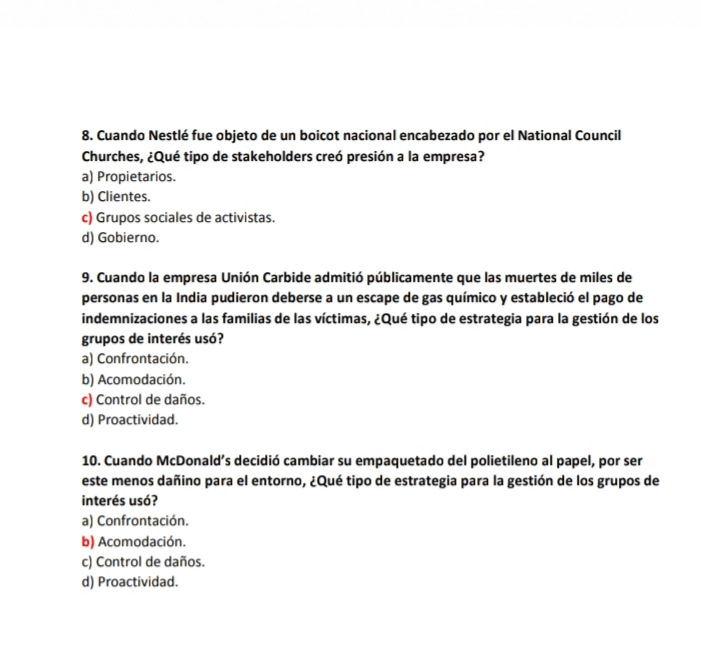 8. Cuando Nestlé fue objeto de un boicot nacional encabezado por el National Council Churches, ¿Qué tipo de stakeholders creó presión a la empresa?
a) Propietarios.
b) Clientes.
c) Grupos sociales de activistas.
d) Gobierno.

9. Cuando la empresa Unión Carbide admitió públicamente que las muertes de miles de personas en la India pudieron deberse a un escape de gas químico y estableció el pago de indemnizaciones a las familias de las víctimas, ¿Qué tipo de estrategia para la gestión de los grupos de interés usó?
a) Confrontación.
b) Acomodación.
c) Control de daños.
d) Proactividad.

10. Cuando McDonald's decidió cambiar su empaquetado del polietileno al papel, por ser este menos dañino para el entorno, ¿Qué tipo de estrategia para la gestión de los grupos de interés usó?
a) Confrontación.
b) Acomodación.
c) Control de daños.
d) Proactividad.